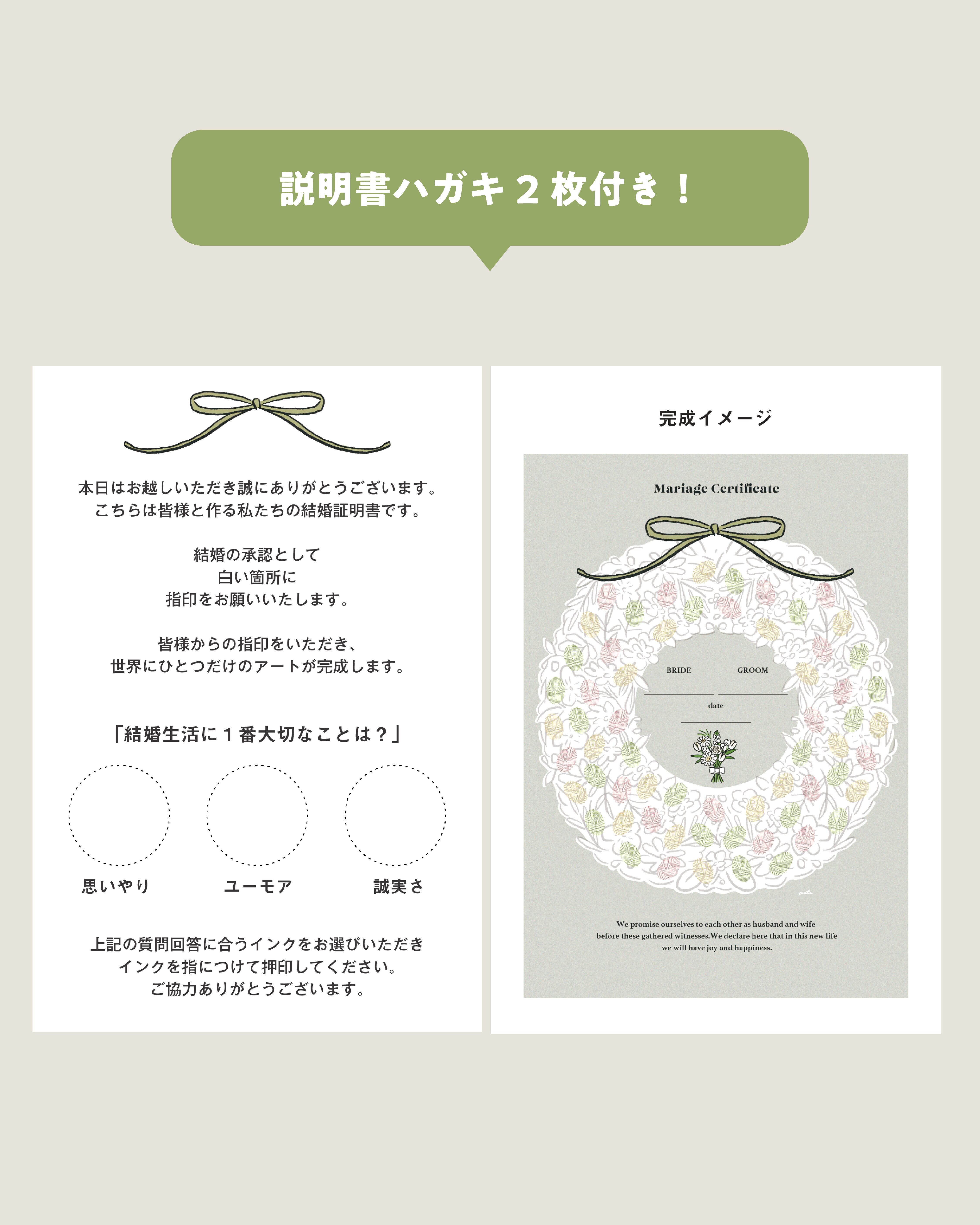 説明書ハガキ2枚付き！

本日はお越しいただき誠にありがとうございます。
こちらは皆様と作る私たちの結婚証明書です。

結婚の承認として
白い箇所に
指印をお願いいたします。

皆様からの指印をいただき、
世界にひとつだけのアートが完成します。

「結婚生活に1番大切なことは？」

思いやり ユーモア 誠実さ

上記の質問回答に合うインクをお選びいただき
インクを指につけて押印してください。
ご協力ありがとうございます。

完成イメージ

Mariage Certificate

BRIDE GROOM

date

We promise ourselves to each other as husband and wife before these gathered witnesses.We declare here that in this new life we will have joy and happiness.